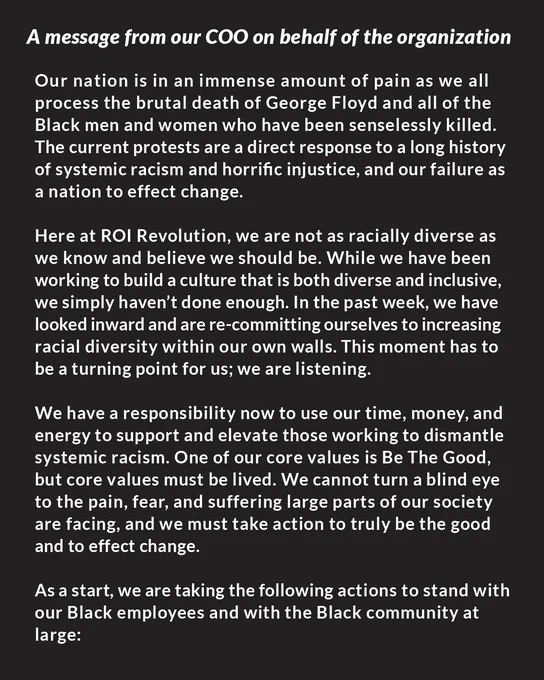 A message from our COO on behalf of the organization

Our nation is in an immense amount of pain as we all process the brutal death of George Floyd and all of the Black men and women who have been senselessly killed. The current protests are a direct response to a long history of systemic racism and horrific injustice, and our failure as a nation to effect change.

Here at ROI Revolution, we are not as racially diverse as we know and believe we should be. While we have been working to build a culture that is both diverse and inclusive, we simply haven't done enough. In the past week, we have looked inward and are re-committing ourselves to increasing racial diversity within our own walls. This moment has to be a turning point for us; we are listening.

We have a responsibility now to use our time, money, and energy to support and elevate those working to dismantle systemic racism. One of our core values is Be The Good, but core values must be lived. We cannot turn a blind eye to the pain, fear, and suffering large parts of our society are facing, and we must take action to truly be the good and to effect change.

As a start, we are taking the following actions to stand with our Black employees and with the Black community at large: